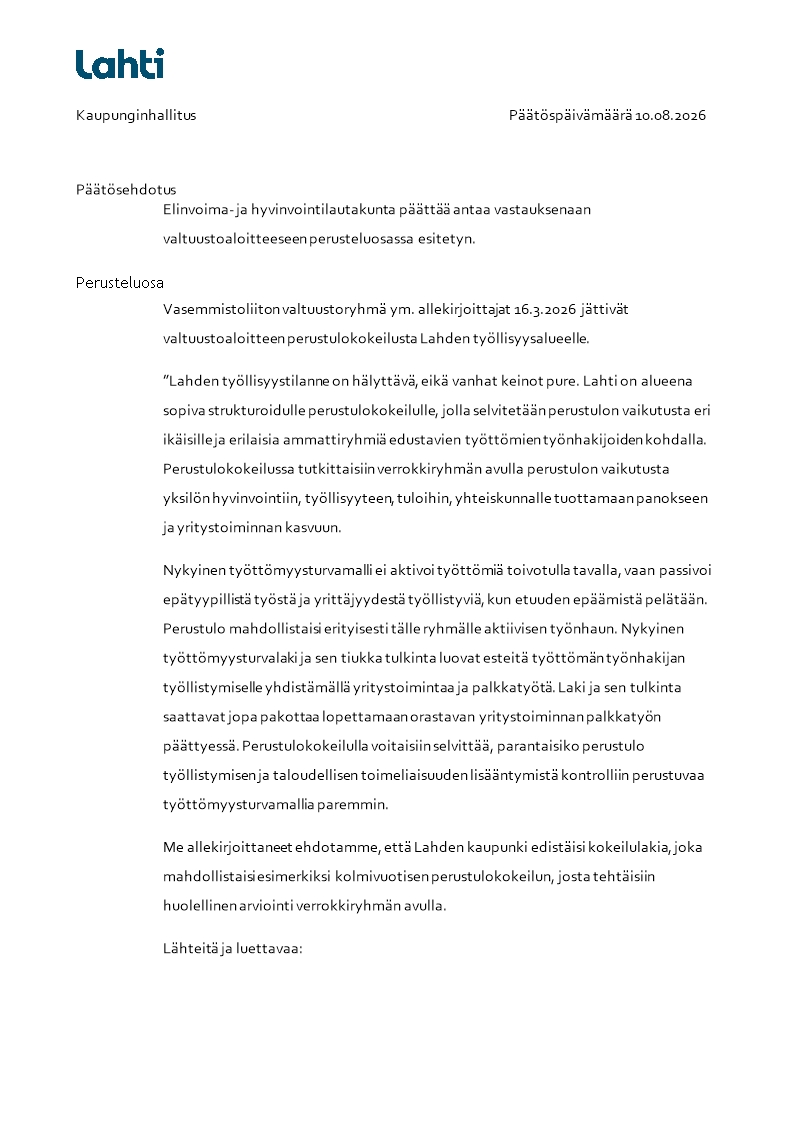 Lahti

Kaupunginhallitus

Päätöspäivämäärä 10.08.2026

Päätösehdotus
Elinvoima- ja hyvinvointilautakunta päättää antaa vastauksenaan valtuustoaloitteeseen perusteluosassa esitetyn.

Perusteluosa
Vasemmistoliiton valtuustoryhmä ym. allekirjoittajat 16.3.2026 jättivät valtuustoaloitteen perustulokokeilusta Lahden työllisyysalueelle.

"Lahden työllisyystilanne on hälyttävä, eikä vanhat keinot pure. Lahti on alueena sopiva strukturoidulle perustulokokeilulle, jolla selvitetään perustulon vaikutusta eri ikäisille ja erilaisia ammattiryhmiä edustavien työttömien työnhakijoiden kohdalla. Perustulokokeilussa tutkittaisiin verrokkiryhmän avulla perustulon vaikutusta yksilön hyvinvointiin, työllisyyteen, tuloihin, yhteiskunnalle tuottamaan panokseen ja yritystoiminnan kasvuun.

Nykyinen työttömyysturvamalli ei aktivoi työttömiä toivotulla tavalla, vaan passivoi epätyypillistä työstä ja yrittäjyydestä työllistyviä, kun etuuden epäämistä pelätään. Perustulo mahdollistaisi erityisesti tälle ryhmälle aktiivisen työnhaun. Nykyinen työttömyysturvalaki ja sen tiukka tulkinta luovat esteitä työttömän työnhakijan työllistymiselle yhdistämällä yritystoimintaa ja palkkatyötä. Laki ja sen tulkinta saattavat jopa pakottaa lopettamaan orastavan yritystoiminnan palkkatyön päättyessä. Perustulokokeilulla voitaisiin selvittää, parantaisiko perustulo työllistymisen ja taloudellisen toimeliaisuuden lisääntymistä kontrolliin perustuvaa työttömyysturvamallia paremmin.

Me allekirjoittaneet ehdotamme, että Lahden kaupunki edistäisi kokeilulakia, joka mahdollistaisi esimerkiksi kolmivuotisen perustulokokeilun, josta tehtäisiin huolellinen arviointi verrokkiryhmän avulla.

Lähteitä ja luettavaa: